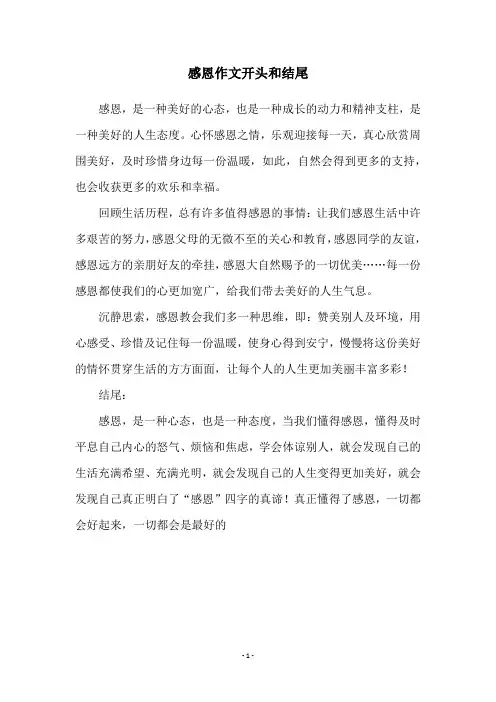 感恩作文开头和结尾

感恩，是一种美好的心态，也是一种成长的动力和精神支柱，是一种美好的人生态度。心怀感恩之情，乐观迎接每一天，真心欣赏周围美好，及时珍惜身边每一份温暖，如此，自然会得到更多的支持，也会收获更多的欢乐和幸福。

回顾生活历程，总有许多值得感恩的事情：让我们感恩生活中许多艰苦的努力，感恩父母的无微不至的关心和教育，感恩同学的友谊，感恩远方的亲朋好友的牵挂，感恩大自然赐予的一切优美……每一份感恩都使我们的心更加宽广，给我们带去美好的人生气息。

沉静思索，感恩教会我们多一种思维，即：赞美别人及环境，用心感受、珍惜及记住每一份温暖，使身心得到安宁，慢慢将这份美好的情怀贯穿生活的方方面面，让每个人的人生更加美丽丰富多彩！

结尾：

感恩，是一种心态，也是一种态度，当我们懂得感恩，懂得及时平息自己内心的怒气、烦恼和焦虑，学会体谅别人，就会发现自己的生活充满希望、充满光明，就会发现自己的人生变得更加美好，就会发现自己真正明白了“感恩”四字的真谛！真正懂得了感恩，一切都会好起来，一切都会是最好的

- 1 -